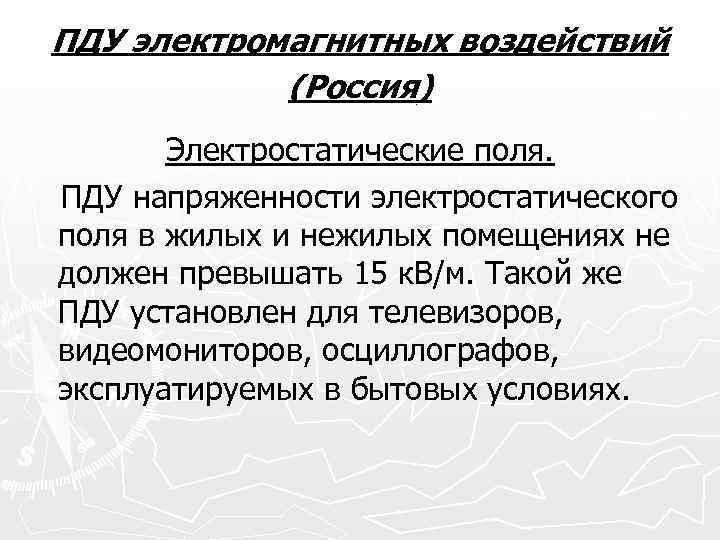 ПДУ электромагнитных воздействий (Россия)

Электростатические поля.

ПДУ напряженности электростатического поля в жилых и нежилых помещениях не должен превышать 15 кВ/м. Такой же ПДУ установлен для телевизоров, видеомониторов, осциллографов, эксплуатируемых в бытовых условиях.